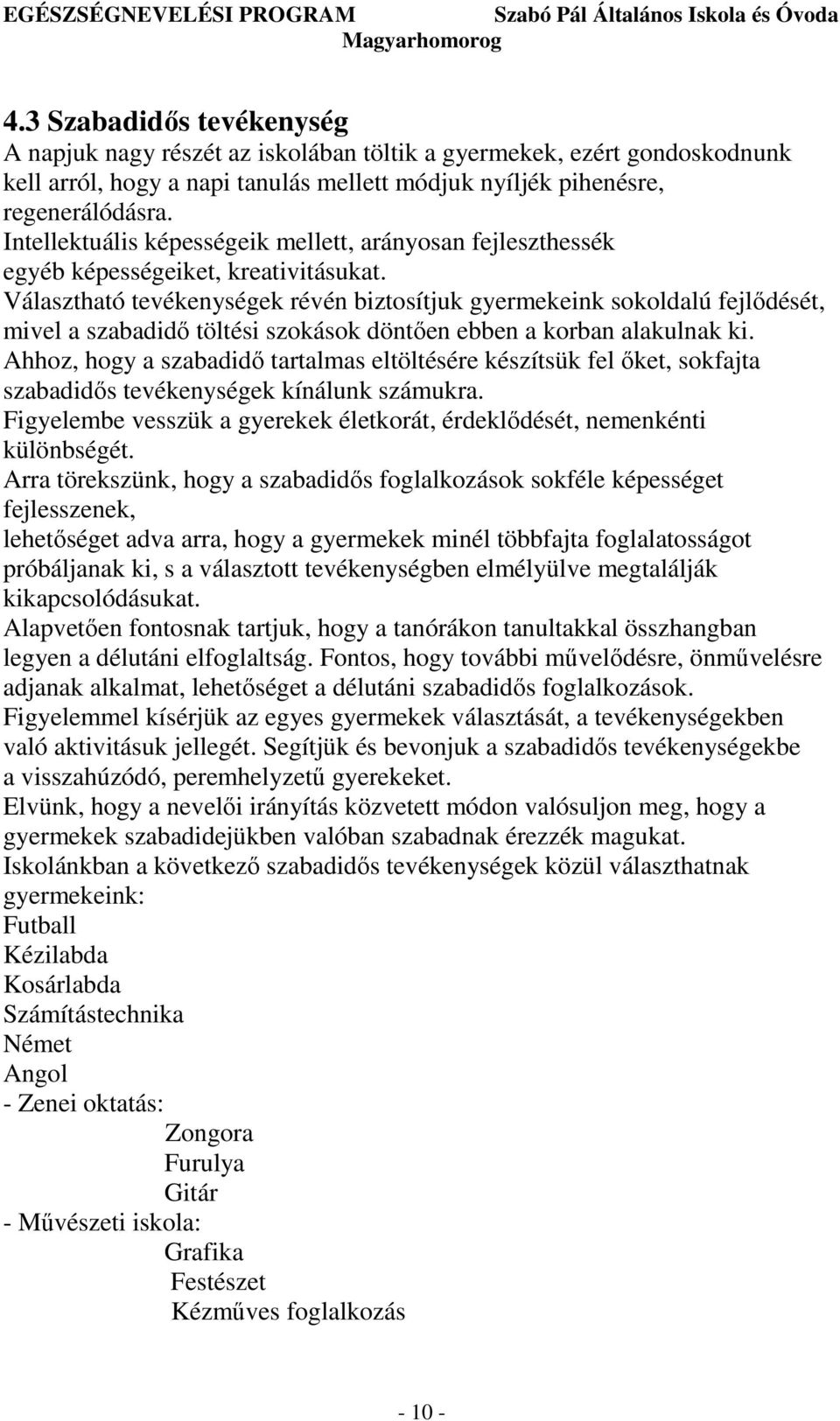 EGÉSZSÉGNEVELÉSI PROGRAM Szabó Pál Általános Iskola és Óvoda Magyarhomorog

4.3 Szabadidős tevékenység
A napjuk nagy részét az iskolában töltik a gyermekek, ezért gondoskodnunk kell arról, hogy a napi tanulás mellett módjuk nyíljék pihenésre, regenerálódásra.
Intellektuális képességeik mellett, arányosan fejleszthessék egyéb képességeiket, kreativitásukat.
Választható tevékenységek révén biztosítjuk gyermekeink sokoldalú fejlődését, mivel a szabadidő töltési szokások döntően ebben a korban alakulnak ki.
Ahhoz, hogy a szabadidő tartalmas eltöltésére készítsük fel őket, sokfajta szabadidős tevékenységek kínálunk számukra.
Figyelembe vesszük a gyerekek életkorát, érdeklődését, nemenkénti különbségét.
Arra törekszünk, hogy a szabadidős foglalkozások sokféle képességet fejlesszenek,
lehetőséget adva arra, hogy a gyermekek minél többfajta foglalatosságot próbáljanak ki, s a választott tevékenységben elmélyülve megtalálják kikapcsolódásukat.
Alapvetően fontosnak tartjuk, hogy a tanórákon tanultakkal összhangban legyen a délutáni elfoglaltság. Fontos, hogy további művelődésre, önművelésre adjanak alkalmat, lehetőséget a délutáni szabadidős foglalkozások.
Figyelemmel kísérjük az egyes gyermekek választását, a tevékenységekben való aktivitásuk jellegét. Segítjük és bevonjuk a szabadidős tevékenységekbe a visszahúzódó, peremhelyzetű gyerekeket.
Elvünk, hogy a nevelői irányítás közvetett módon valósuljon meg, hogy a gyermekek szabadidejükben valóban szabadnak érezzék magukat.
Iskolánkban a következő szabadidős tevékenységek közül választhatnak gyermekeink:
Futball
Kézilabda
Kosárlabda
Számítástechnika
Német
Angol
- Zenei oktatás:
Zongora
Furulya
Gitár
- Művészeti iskola:
Grafika
Festészet
Kézműves foglalkozás

- 10 -